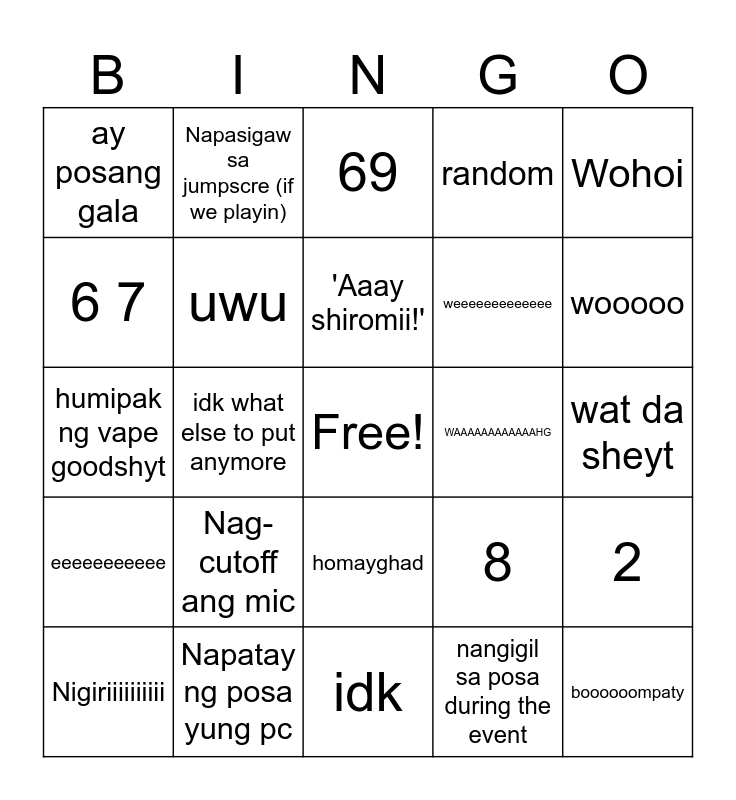 | B | I | N | G | O |
|---|---|---|---|---|
| ay posang gala | Napasigaw sa jumpscre (if we playin) | 69 | random | Wohoi |
| 6 7 | uwu | 'Aaay shiromii!' | weeeeeeeeeeeee | wooooo |
| humipak ng vape goodshyt | idk what else to put anymore | Free! | WAAAAAAAAAAAAHG | wat da sheyt |
| eeeeeeeeeee | Nag-cutoff ang mic | homayghad | 8 | 2 |
| Nigiriiiiiiiiii | Napatay ng posa yung pc | idk | nangigil sa posa during the event | boooooompaty |